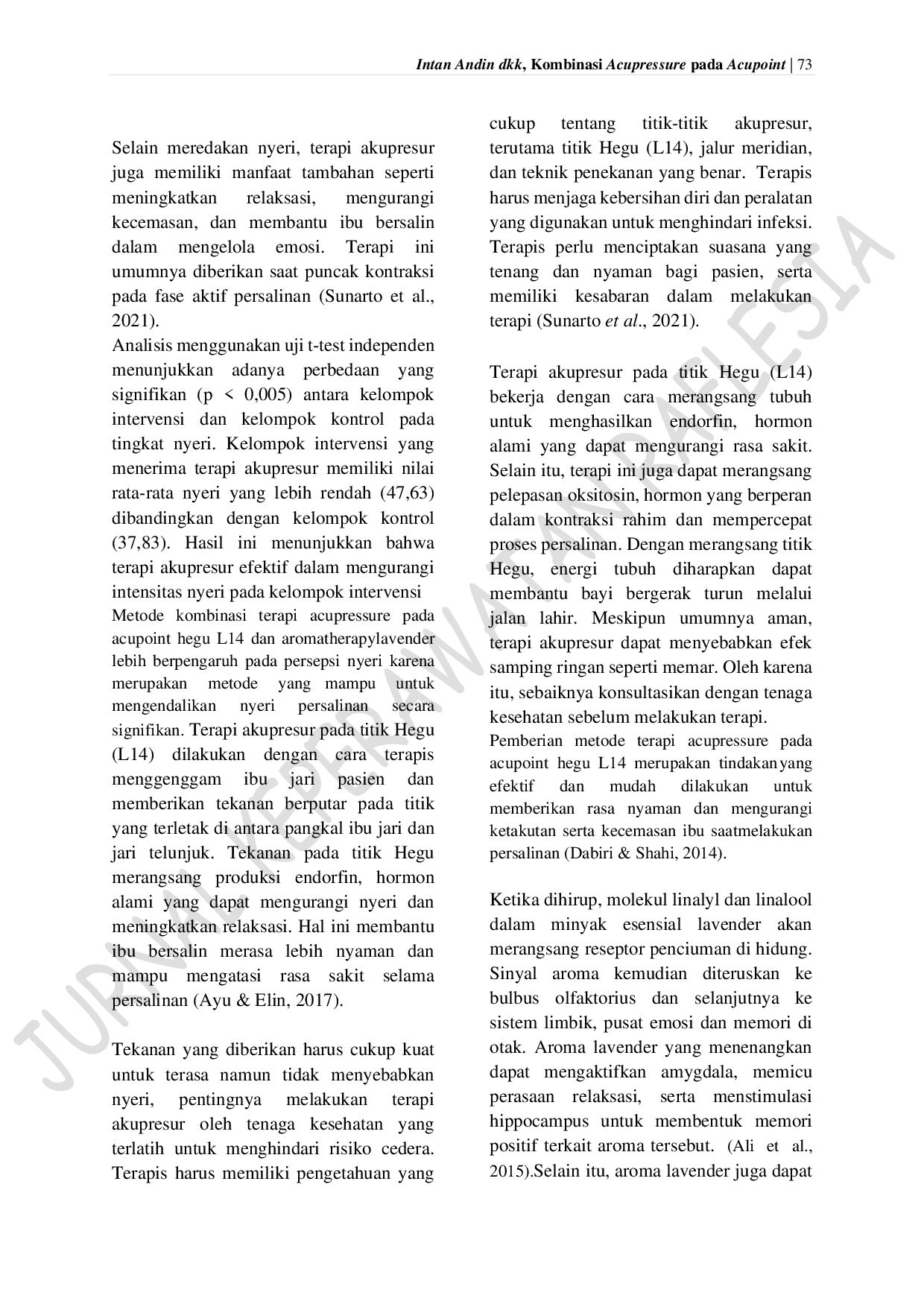 Intan Andin dkk, Kombinasi Acupressure pada Acupoint | 73

Selain meredakan nyeri, terapi akupresur juga memiliki manfaat tambahan seperti meningkatkan relaksasi, mengurangi kecemasan, dan membantu ibu bersalin dalam mengelola emosi. Terapi ini umumnya diberikan saat puncak kontraksi pada fase aktif persalinan (Sunarto et al., 2021).

Analisis menggunakan uji t-test independen menunjukkan adanya perbedaan yang signifikan (p < 0,005) antara kelompok intervensi dan kelompok kontrol pada tingkat nyeri. Kelompok intervensi yang menerima terapi akupresur memiliki nilai rata-rata nyeri yang lebih rendah (47,63) dibandingkan dengan kelompok kontrol (37,83). Hasil ini menunjukkan bahwa terapi akupresur efektif dalam mengurangi intensitas nyeri pada kelompok intervensi

Metode kombinasi terapi acupressure pada acupoint hegu L14 dan aromatherapylavender lebih berpengaruh pada persepsi nyeri karena merupakan metode yang mampu untuk mengendalikan nyeri persalinan secara signifikan. Terapi akupresur pada titik Hegu (L14) dilakukan dengan cara terapis menggenggam ibu jari pasien dan memberikan tekanan berputar pada titik yang terletak di antara pangkal ibu jari dan jari telunjuk. Tekanan pada titik Hegu merangsang produksi endorfin, hormon alami yang dapat mengurangi nyeri dan meningkatkan relaksasi. Hal ini membantu ibu bersalin merasa lebih nyaman dan mampu mengatasi rasa sakit selama persalinan (Ayu & Elin, 2017).

Tekanan yang diberikan harus cukup kuat untuk terasa namun tidak menyebabkan nyeri, pentingnya melakukan terapi akupresur oleh tenaga kesehatan yang terlatih untuk menghindari risiko cedera. Terapis harus memiliki pengetahuan yang cukup tentang titik-titik akupresur, terutama titik Hegu (L14), jalur meridian, dan teknik penekanan yang benar. Terapis harus menjaga kebersihan diri dan peralatan yang digunakan untuk menghindari infeksi. Terapis perlu menciptakan suasana yang tenang dan nyaman bagi pasien, serta memiliki kesabaran dalam melakukan terapi (Sunarto et al., 2021).

Terapi akupresur pada titik Hegu (L14) bekerja dengan cara merangsang tubuh untuk menghasilkan endorfin, hormon alami yang dapat mengurangi rasa sakit. Selain itu, terapi ini juga dapat merangsang pelepasan oksitosin, hormon yang berperan dalam kontraksi rahim dan mempercepat proses persalinan. Dengan merangsang titik Hegu, energi tubuh diharapkan dapat membantu bayi bergerak turun melalui jalan lahir. Meskipun umumnya aman, terapi akupresur dapat menyebabkan efek samping ringan seperti memar. Oleh karena itu, sebaiknya konsultasikan dengan tenaga kesehatan sebelum melakukan terapi.

Pemberian metode terapi acupressure pada acupoint hegu L14 merupakan tindakan yang efektif dan mudah dilakukan untuk memberikan rasa nyaman dan mengurangi ketakutan serta kecemasan ibu saatmelakukan persalinan (Dabiri & Shahi, 2014).

Ketika dihirup, molekul linalyl dan linalool dalam minyak esensial lavender akan merangsang reseptor penciuman di hidung. Sinyal aroma kemudian diteruskan ke bulbus olfaktorius dan selanjutnya ke sistem limbik, pusat emosi dan memori di otak. Aroma lavender yang menenangkan dapat mengaktifkan amygdala, memicu perasaan relaksasi, serta menstimulasi hippocampus untuk membentuk memori positif terkait aroma tersebut. (Ali et al., 2015).Selain itu, aroma lavender juga dapat

JURNAL KEPERAWATAN RAFLESIA